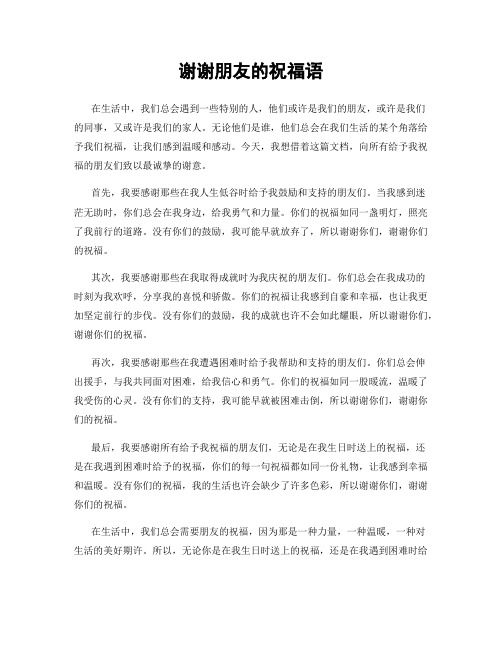 谢谢朋友的祝福语

在生活中，我们总会遇到一些特别的人，他们或许是我们的朋友，或许是我们的同事，又或许是我们的家人。无论他们是谁，他们总会在我们生活的某个角落给予我们祝福，让我们感到温暖和感动。今天，我想借着这篇文档，向所有给予我祝福的朋友们致以最诚挚的谢意。

首先，我要感谢那些在我人生低谷时给予我鼓励和支持的朋友们。当我感到迷茫无助时，你们总会在我身边，给我勇气和力量。你们的祝福如同一盏明灯，照亮了我前行的道路。没有你们的鼓励，我可能早就放弃了，所以谢谢你们，谢谢你们的祝福。

其次，我要感谢那些在我取得成就时为我庆祝的朋友们。你们总会在我成功的时刻为我欢呼，分享我的喜悦和骄傲。你们的祝福让我感到自豪和幸福，也让我更加坚定前行的步伐。没有你们的鼓励，我的成就也许不会如此耀眼，所以谢谢你们，谢谢你们的祝福。

再次，我要感谢那些在我遭遇困难时给予我帮助和支持的朋友们。你们总会伸出援手，与我共同面对困难，给我信心和勇气。你们的祝福如同一股暖流，温暖了我受伤的心灵。没有你们的支持，我可能早就被困难击倒，所以谢谢你们，谢谢你们的祝福。

最后，我要感谢所有给予我祝福的朋友们，无论是在我生日时送上的祝福，还是在我遇到困难时给予的祝福，你们的每一句祝福都如同一份礼物，让我感到幸福和温暖。没有你们的祝福，我的生活也许会缺少了许多色彩，所以谢谢你们，谢谢你们的祝福。

在生活中，我们总会需要朋友的祝福，因为那是一种力量，一种温暖，一种对生活的美好期许。所以，无论你是在我生日时送上的祝福，还是在我遇到困难时给